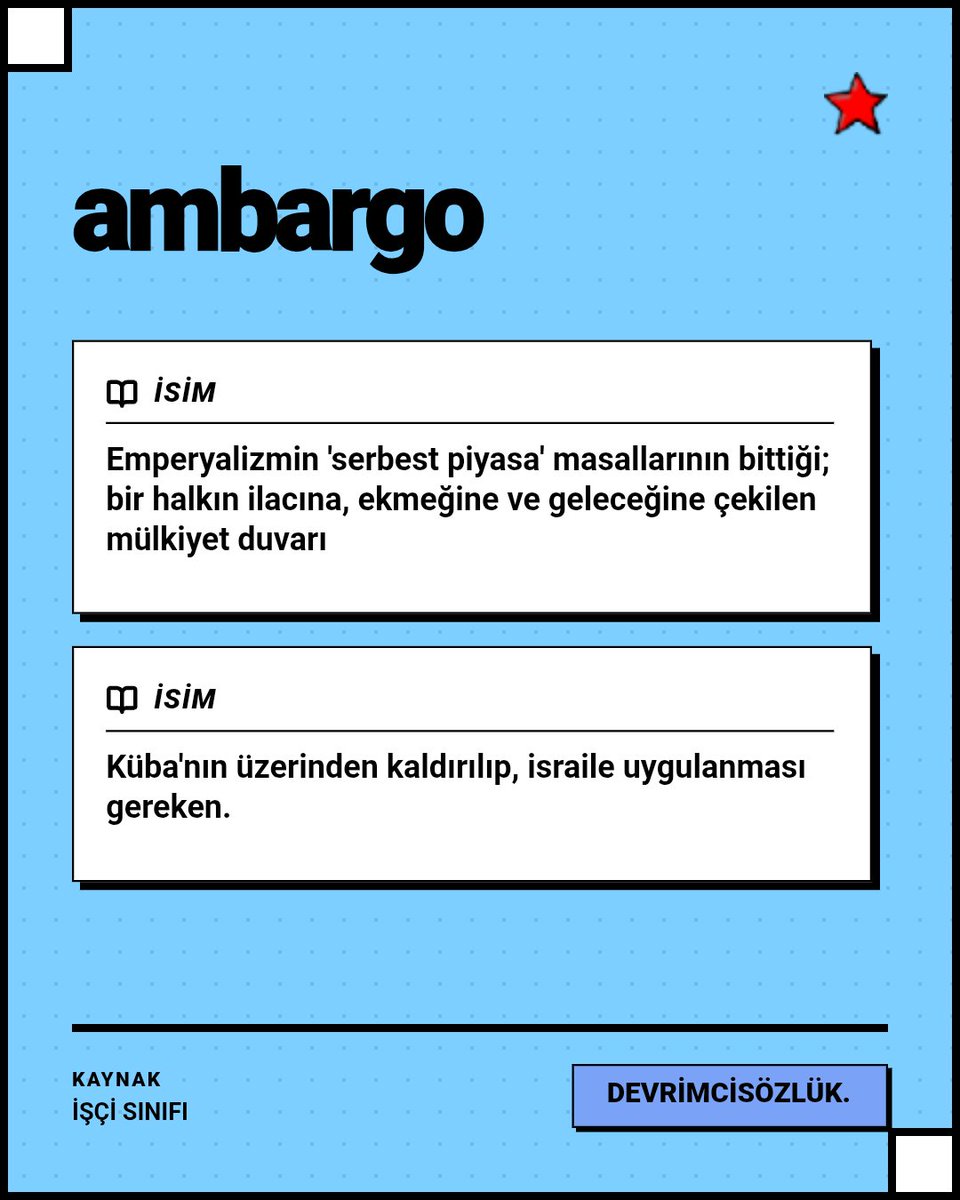 ambargo

İSİM

Emperyalizmin 'serbest piyasa' masallarının bittiği; bir halkın ilacına, ekmeğine ve geleceğine çekilen mülkiyet duvarı

İSİM

Küba'nın üzerinden kaldırılıp, israile uygulanması gereken.

KAYNAK
İŞÇİ SINIFI

DEVRİMCİSÖZLÜK.